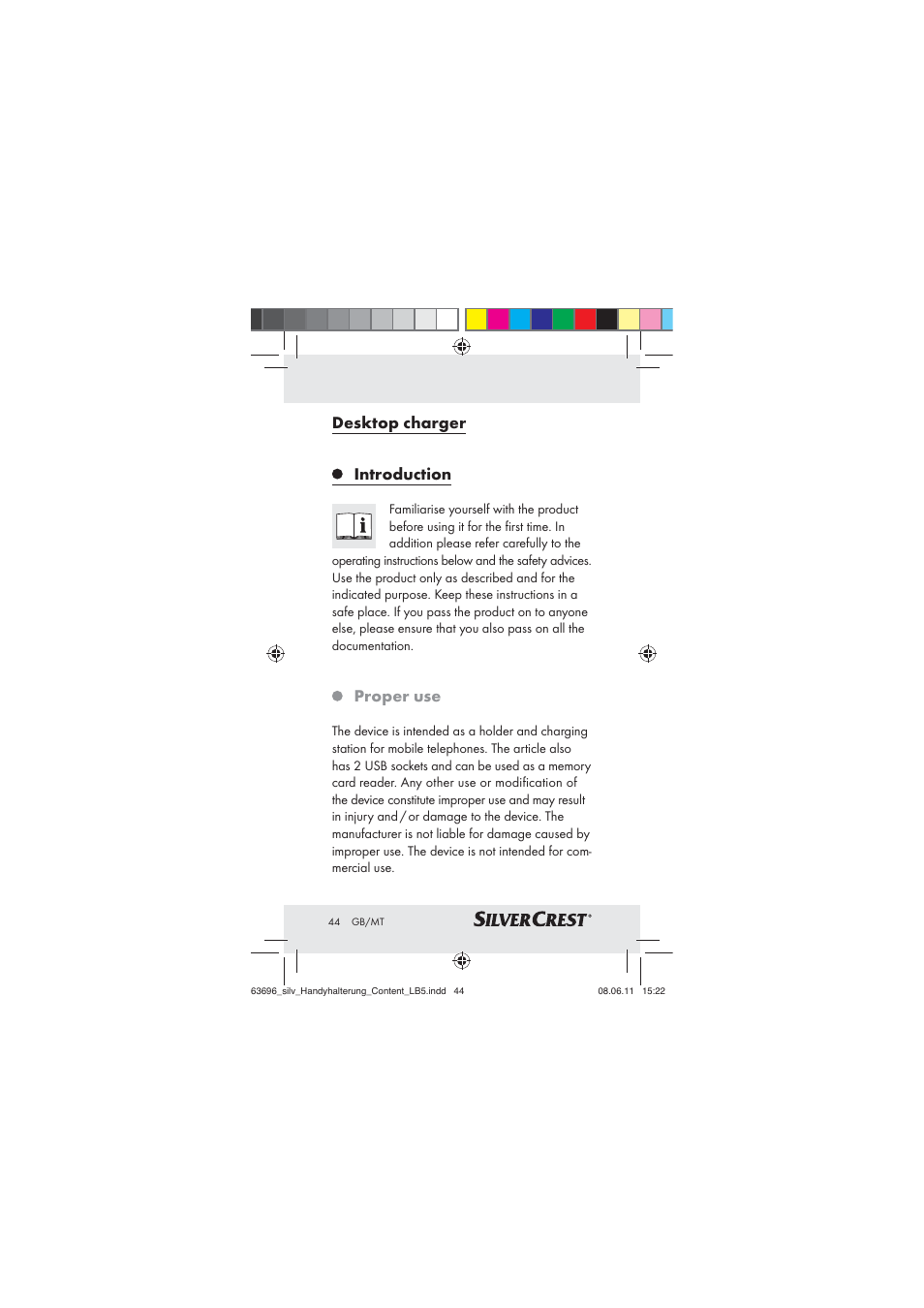 Desktop charger

Introduction

Familiarise yourself with the product before using it for the first time. In addition please refer carefully to the operating instructions below and the safety advices. Use the product only as described and for the indicated purpose. Keep these instructions in a safe place. If you pass the product on to anyone else, please ensure that you also pass on all the documentation.

Proper use

The device is intended as a holder and charging station for mobile telephones. The article also has 2 USB sockets and can be used as a memory card reader. Any other use or modification of the device constitute improper use and may result in injury and / or damage to the device. The manufacturer is not liable for damage caused by improper use. The device is not intended for commercial use.

44 GB/MT

SILVERCREST®

63696_silv_Handyhalterung_Content_LB5.indd 44 08.06.11 15:22